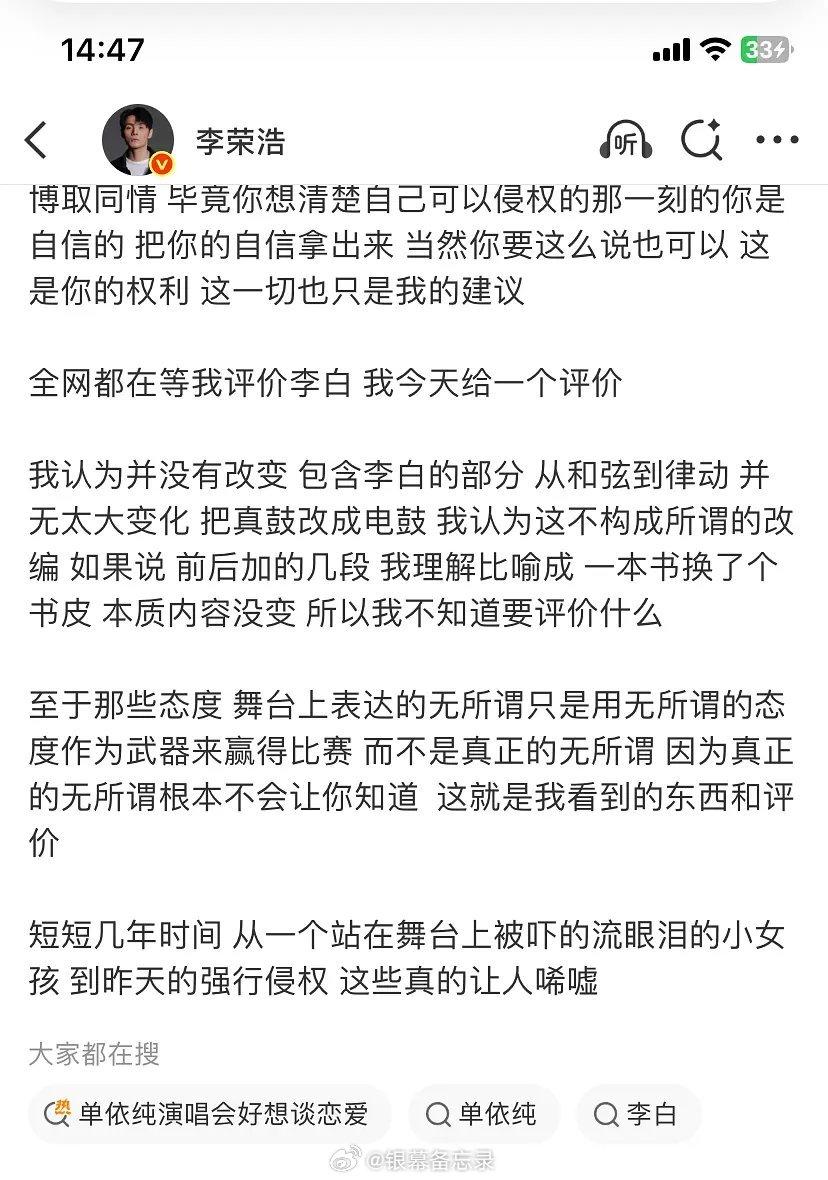 14:47

33

李荣浩

听

博取同情 毕竟你想清楚自己可以侵权的那一刻的你是自信的 把你的自信拿出来 当然你要这么说也可以 这是你的权利 这一切也只是我的建议

全网都在等我评价李白 我今天给一个评价

我认为并没有改变 包含李白的部分 从和弦到律动 并无太大变化 把真鼓改成电鼓 我认为这不构成所谓的改编 如果说 前后加的几段 我理解比喻成 一本书换了个书皮 本质内容没变 所以我不知道要评价什么

至于那些态度 舞台上表达的无所谓只是用无所谓的态度作为武器来赢得比赛 而不是真正的无所谓 因为真正的无所谓根本不会让你知道 这就是我看到的东西和评价

短短几年时间 从一个站在舞台上被吓的流眼泪的小女孩 到昨天的强行侵权 这些真的让人唏嘘

大家都在搜

热 单依纯演唱会好想谈恋爱

单依纯

李白

@银幕备忘录